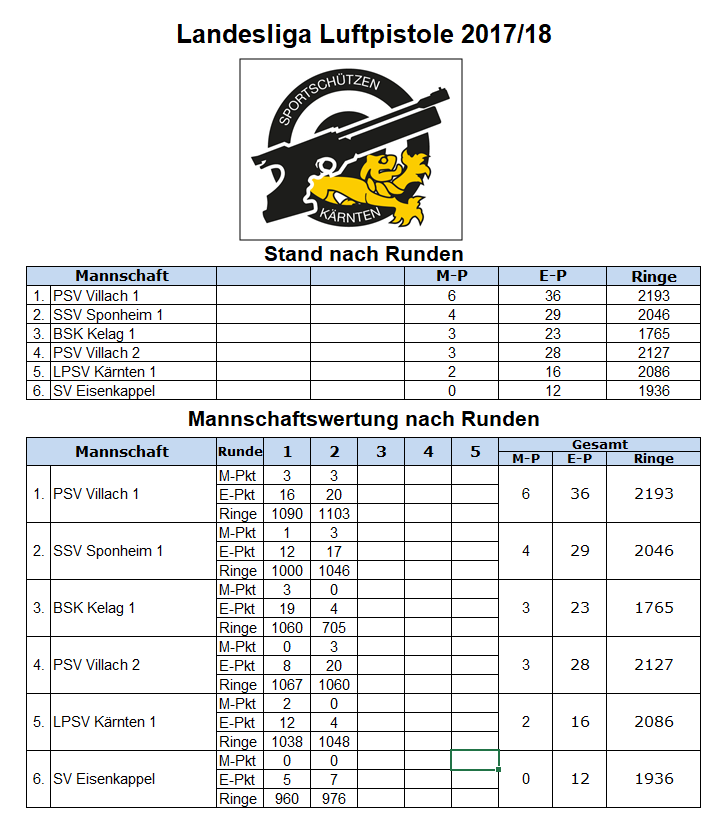 Landesliga Luftpistole 2017/18

SPORTSCHÜTZEN
KÄRNTEN

Stand nach Runden

| | Mannschaft | | | M-P | E-P | Ringe |
|---|---|---|---|---|---|---|
| 1. | PSV Villach 1 | | | 6 | 36 | 2193 |
| 2. | SSV Sponheim 1 | | | 4 | 29 | 2046 |
| 3. | BSK Kelag 1 | | | 3 | 23 | 1765 |
| 4. | PSV Villach 2 | | | 3 | 28 | 2127 |
| 5. | LPSV Kärnten 1 | | | 2 | 16 | 2086 |
| 6. | SV Eisenkappel | | | 0 | 12 | 1936 |

Mannschaftswertung nach Runden

| | Mannschaft | Runde | 1 | 2 | 3 | 4 | 5 | Gesamt M-P | Gesamt E-P | Gesamt Ringe |
|---|---|---|---|---|---|---|---|---|---|---|
| 1. | PSV Villach 1 | M-Pkt | 3 | 3 | | | | 6 | 36 | 2193 |
| | | E-Pkt | 16 | 20 | | | | | | |
| | | Ringe | 1090 | 1103 | | | | | | |
| 2. | SSV Sponheim 1 | M-Pkt | 1 | 3 | | | | 4 | 29 | 2046 |
| | | E-Pkt | 12 | 17 | | | | | | |
| | | Ringe | 1000 | 1046 | | | | | | |
| 3. | BSK Kelag 1 | M-Pkt | 3 | 0 | | | | 3 | 23 | 1765 |
| | | E-Pkt | 19 | 4 | | | | | | |
| | | Ringe | 1060 | 705 | | | | | | |
| 4. | PSV Villach 2 | M-Pkt | 0 | 3 | | | | 3 | 28 | 2127 |
| | | E-Pkt | 8 | 20 | | | | | | |
| | | Ringe | 1067 | 1060 | | | | | | |
| 5. | LPSV Kärnten 1 | M-Pkt | 2 | 0 | | | | 2 | 16 | 2086 |
| | | E-Pkt | 12 | 4 | | | | | | |
| | | Ringe | 1038 | 1048 | | | | | | |
| 6. | SV Eisenkappel | M-Pkt | 0 | 0 | | | | 0 | 12 | 1936 |
| | | E-Pkt | 5 | 7 | | | | | | |
| | | Ringe | 960 | 976 | | | | | | |